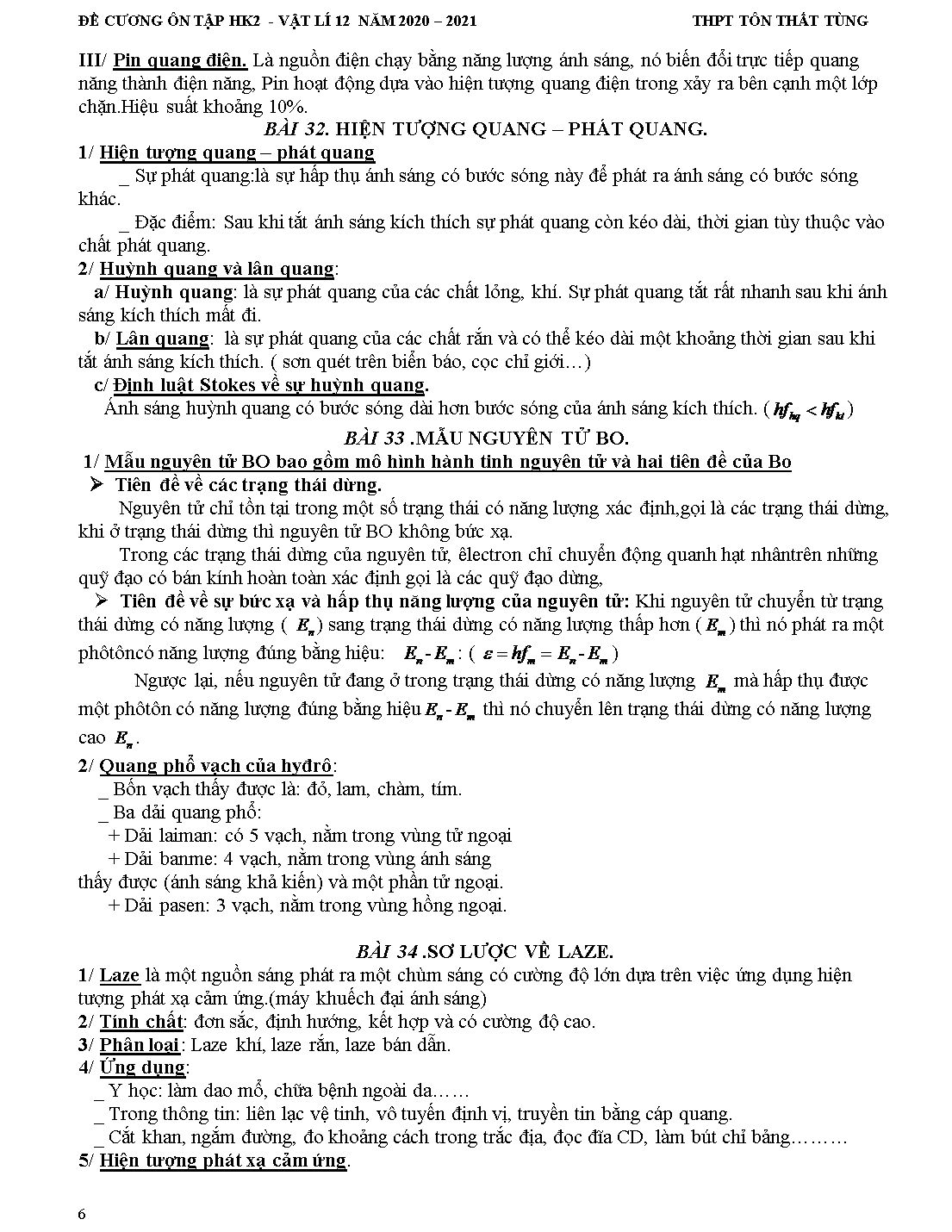 ĐỀ CƯƠNG ÔN TẬP HK2 - VẬT LÍ 12 NĂM 2020 – 2021 THPT TÔN THẤT TÙNG

III/ Pin quang điện. Là nguồn điện chạy bằng năng lượng ánh sáng, nó biến đổi trực tiếp quang năng thành điện năng, Pin hoạt động dựa vào hiện tượng quang điện trong xảy ra bên cạnh một lớp chặn.Hiệu suất khoảng 10%.

BÀI 32. HIỆN TƯỢNG QUANG – PHÁT QUANG.

1/ Hiện tượng quang – phát quang

_ Sự phát quang:là sự hấp thụ ánh sáng có bước sóng này để phát ra ánh sáng có bước sóng khác.

_ Đặc điểm: Sau khi tắt ánh sáng kích thích sự phát quang còn kéo dài, thời gian tùy thuộc vào chất phát quang.

2/ Huỳnh quang và lân quang:

a/ Huỳnh quang: là sự phát quang của các chất lỏng, khí. Sự phát quang tắt rất nhanh sau khi ánh sáng kích thích mất đi.

b/ Lân quang: là sự phát quang của các chất rắn và có thể kéo dài một khoảng thời gian sau khi tắt ánh sáng kích thích. ( sơn quét trên biển báo, cọc chỉ giới…)

c/ Định luật Stokes về sự huỳnh quang.

Ánh sáng huỳnh quang có bước sóng dài hơn bước sóng của ánh sáng kích thích. ( $hf_{hq} < hf_{kt}$ )

BÀI 33 .MẪU NGUYÊN TỬ BO.

1/ Mẫu nguyên tử BO bao gồm mô hình hành tinh nguyên tử và hai tiên đề của Bo

➢ Tiên đề về các trạng thái dừng.

Nguyên tử chỉ tồn tại trong một số trạng thái có năng lượng xác định,gọi là các trạng thái dừng, khi ở trạng thái dừng thì nguyên tử BO không bức xạ.

Trong các trạng thái dừng của nguyên tử, êlectron chỉ chuyển động quanh hạt nhântrên những quỹ đạo có bán kính hoàn toàn xác định gọi là các quỹ đạo dừng,

➢ Tiên đề về sự bức xạ và hấp thụ năng lượng của nguyên tử: Khi nguyên tử chuyển từ trạng thái dừng có năng lượng ( $E_n$ ) sang trạng thái dừng có năng lượng thấp hơn ( $E_m$ ) thì nó phát ra một phôtôncó năng lượng đúng bằng hiệu: $E_n - E_m$ : ( $\varepsilon = hf_m = E_n - E_m$ )

Ngược lại, nếu nguyên tử đang ở trong trạng thái dừng có năng lượng $E_m$ mà hấp thụ được một phôtôn có năng lượng đúng bằng hiệu $E_n - E_m$ thì nó chuyển lên trạng thái dừng có năng lượng cao $E_n$.

2/ Quang phổ vạch của hyđrô:

_ Bốn vạch thấy được là: đỏ, lam, chàm, tím.

_ Ba dải quang phổ:

+ Dải laiman: có 5 vạch, nằm trong vùng tử ngoại

+ Dải banme: 4 vạch, nằm trong vùng ánh sáng thấy được (ánh sáng khả kiến) và một phần tử ngoại.

+ Dải pasen: 3 vạch, nằm trong vùng hồng ngoại.

BÀI 34 .SƠ LƯỢC VỀ LAZE.

1/ Laze là một nguồn sáng phát ra một chùm sáng có cường độ lớn dựa trên việc ứng dụng hiện tượng phát xạ cảm ứng.(máy khuếch đại ánh sáng)

2/ Tính chất: đơn sắc, định hướng, kết hợp và có cường độ cao.

3/ Phân loại: Laze khí, laze rắn, laze bán dẫn.

4/ Ứng dụng:

_ Y học: làm dao mổ, chữa bệnh ngoài da……

_ Trong thông tin: liên lạc vệ tinh, vô tuyến định vị, truyền tin bằng cáp quang.

_ Cắt khan, ngắm đường, đo khoảng cách trong trắc địa, đọc đĩa CD, làm bút chỉ bảng………

5/ Hiện tượng phát xạ cảm ứng.

6